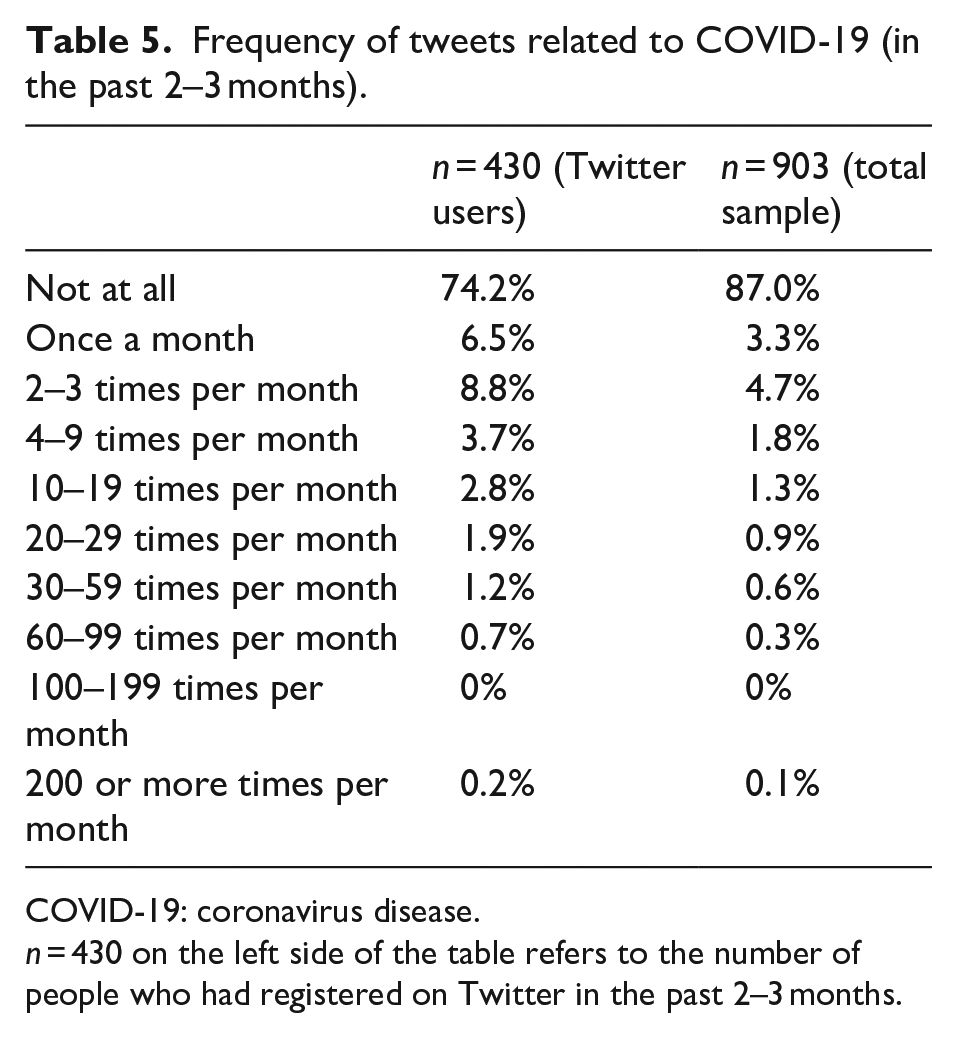 Table 5. Frequency of tweets related to COVID-19 (in the past 2–3 months).

|  | n = 430 (Twitter users) | n = 903 (total sample) |
|---|---|---|
| Not at all | 74.2% | 87.0% |
| Once a month | 6.5% | 3.3% |
| 2–3 times per month | 8.8% | 4.7% |
| 4–9 times per month | 3.7% | 1.8% |
| 10–19 times per month | 2.8% | 1.3% |
| 20–29 times per month | 1.9% | 0.9% |
| 30–59 times per month | 1.2% | 0.6% |
| 60–99 times per month | 0.7% | 0.3% |
| 100–199 times per month | 0% | 0% |
| 200 or more times per month | 0.2% | 0.1% |

COVID-19: coronavirus disease.
n = 430 on the left side of the table refers to the number of people who had registered on Twitter in the past 2–3 months.